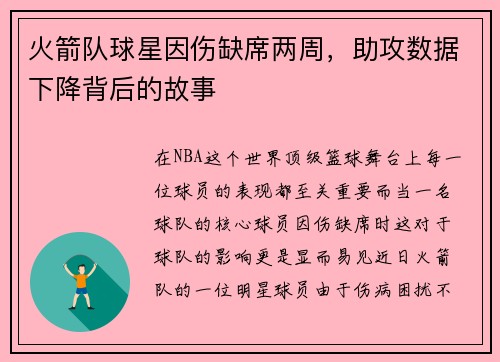 火箭队球星因伤缺席两周，助攻数据下降背后的故事

在NBA这个世界顶级篮球舞台上每一位球员的表现都至关重要而当一名球队的核心球员因伤缺席时这对于球队的影响更是显而易见近日火箭队的一位明星球员由于伤病困扰不